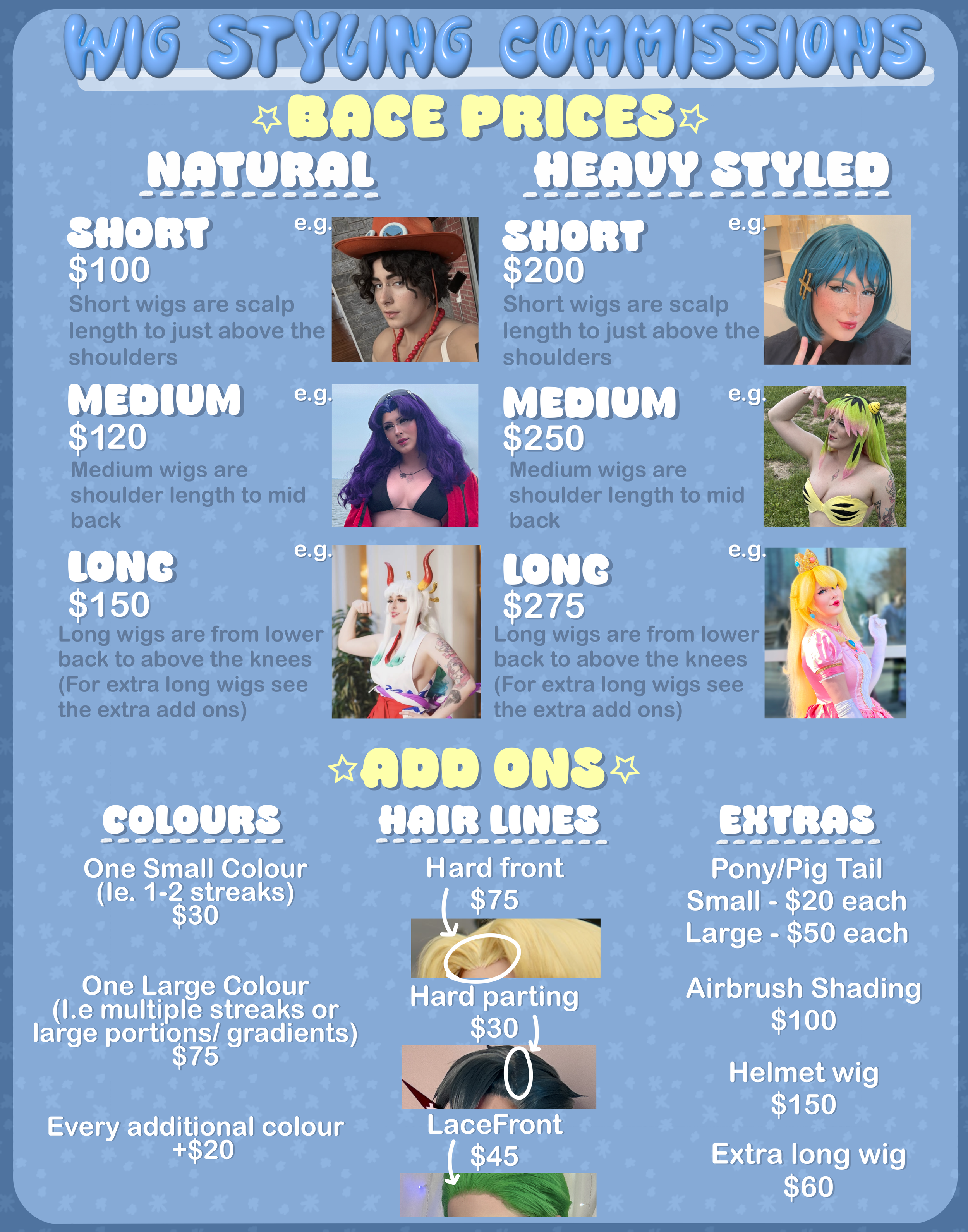 WIG STYLING COMMISSIONS

BACE PRICES

NATURAL

SHORT
$100
Short wigs are scalp length to just above the shoulders

e.g.

MEDIUM
$120
Medium wigs are shoulder length to mid back

e.g.

LONG
$150
Long wigs are from lower back to above the knees (For extra long wigs see the extra add ons)

e.g.

HEAVY STYLED

SHORT
$200
Short wigs are scalp length to just above the shoulders

e.g.

MEDIUM
$250
Medium wigs are shoulder length to mid back

e.g.

LONG
$275
Long wigs are from lower back to above the knees (For extra long wigs see the extra add ons)

e.g.

ADD ONS

COLOURS

One Small Colour
(Ie. 1-2 streaks)
$30

One Large Colour
(I.e multiple streaks or large portions/ gradients)
$75

Every additional colour
+$20

HAIR LINES

Hard front
$75

Hard parting
$30

LaceFront
$45

EXTRAS

Pony/Pig Tail
Small - $20 each
Large - $50 each

Airbrush Shading
$100

Helmet wig
$150

Extra long wig
$60